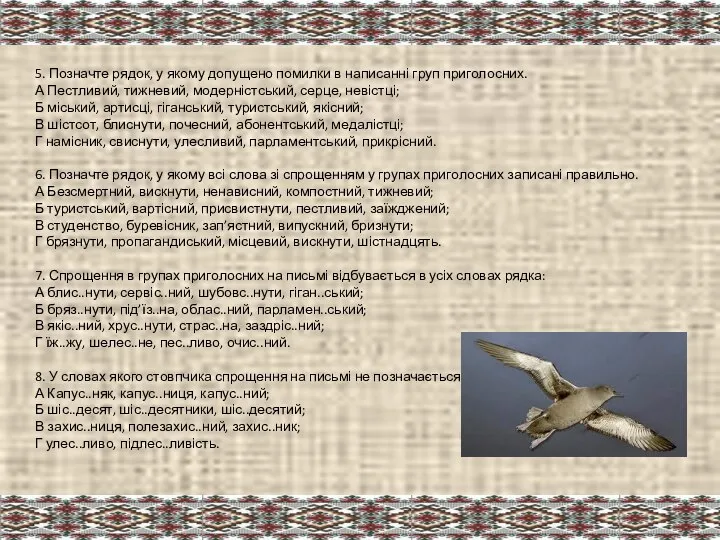 5. Позначте рядок, у якому допущено помилки в написанні груп приголосних.
А Пестливий, тижневий, модерністський, серце, невістці;
Б міський, артисці, гіганський, туристський, якісний;
В шістсот, блиснути, почесний, абонентський, медалістці;
Г намісник, свиснути, улесливий, парламентський, прикрісний.

6. Позначте рядок, у якому всі слова зі спрощенням у групах приголосних записані правильно.
А Безсмертний, вискнути, ненависний, компостний, тижневий;
Б туристський, вартісний, присвистнути, пестливий, заїжджений;
В студенство, буревісник, зап'ястний, випускний, бризнути;
Г брязнути, пропагандиський, місцевий, вискнути, шістнадцять.

7. Спрощення в групах приголосних на письмі відбувається в усіх словах рядка:
А блис..нути, сервіс..ний, шубовс..нути, гіган..ський;
Б бряз..нути, під'їз..на, облас..ний, парламен..ський;
В якіс..ний, хрус..нути, страс..на, заздріс..ний;
Г їж..жу, шелес..не, пес..ливо, очис..ний.

8. У словах якого стовпчика спрощення на письмі не позначається
А Капус..няк, капус..ниця, капус..ний;
Б шіс..десят, шіс..десятники, шіс..десятий;
В захис..ниця, полезахис..ний, захис..ник;
Г улес..ливо, підлес..ливість.